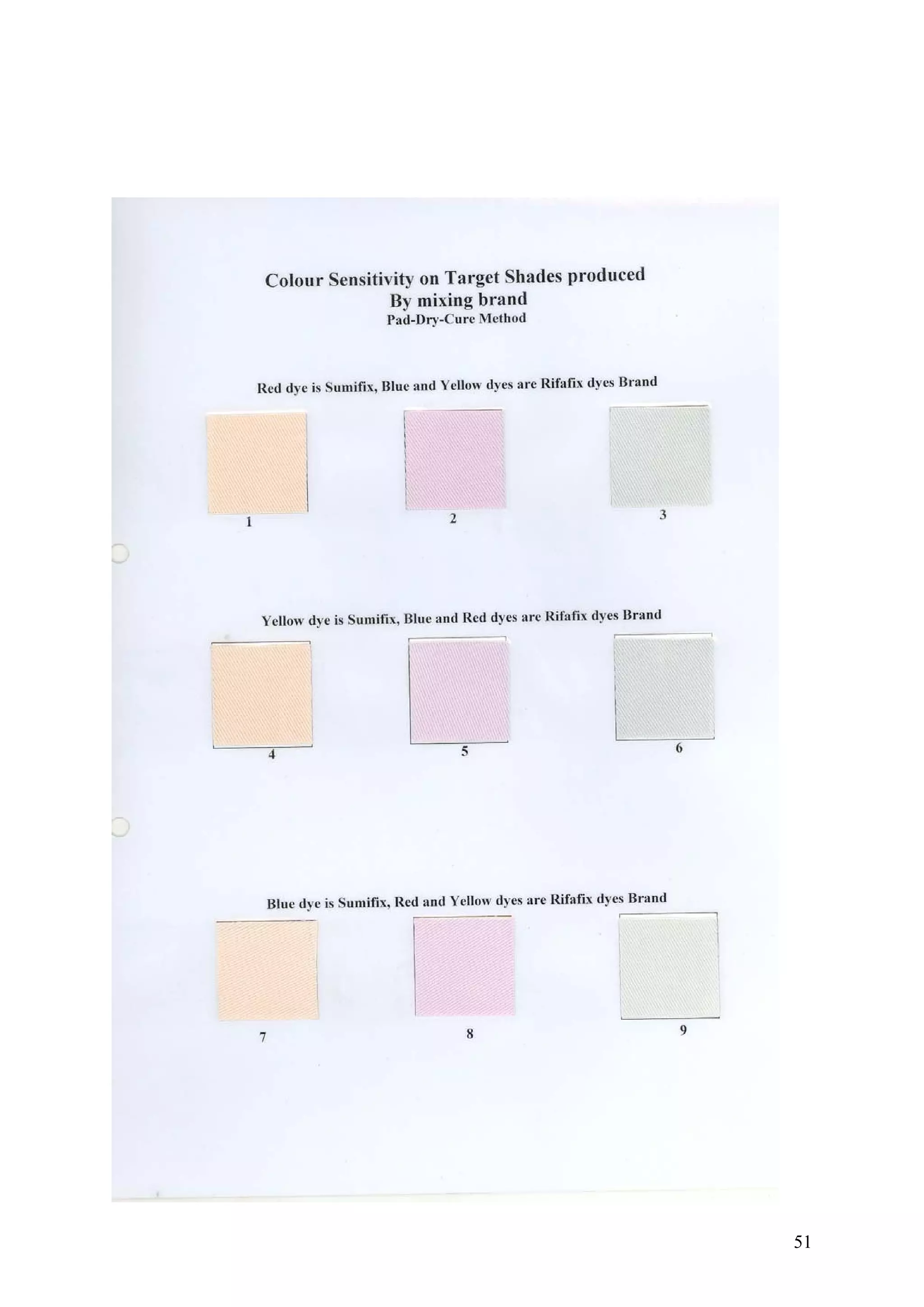 Colour Sensitivity on Target Shades produced
By mixing brand
Pad-Dry-Cure Method

Red dye is Sumifix, Blue and Yellow dyes are Rifafix dyes Brand

1

2

3

Yellow dye is Sumifix, Blue and Red dyes are Rifafix dyes Brand

4

5

6

Blue dye is Sumifix, Red and Yellow dyes are Rifafix dyes Brand

7

8

9

51